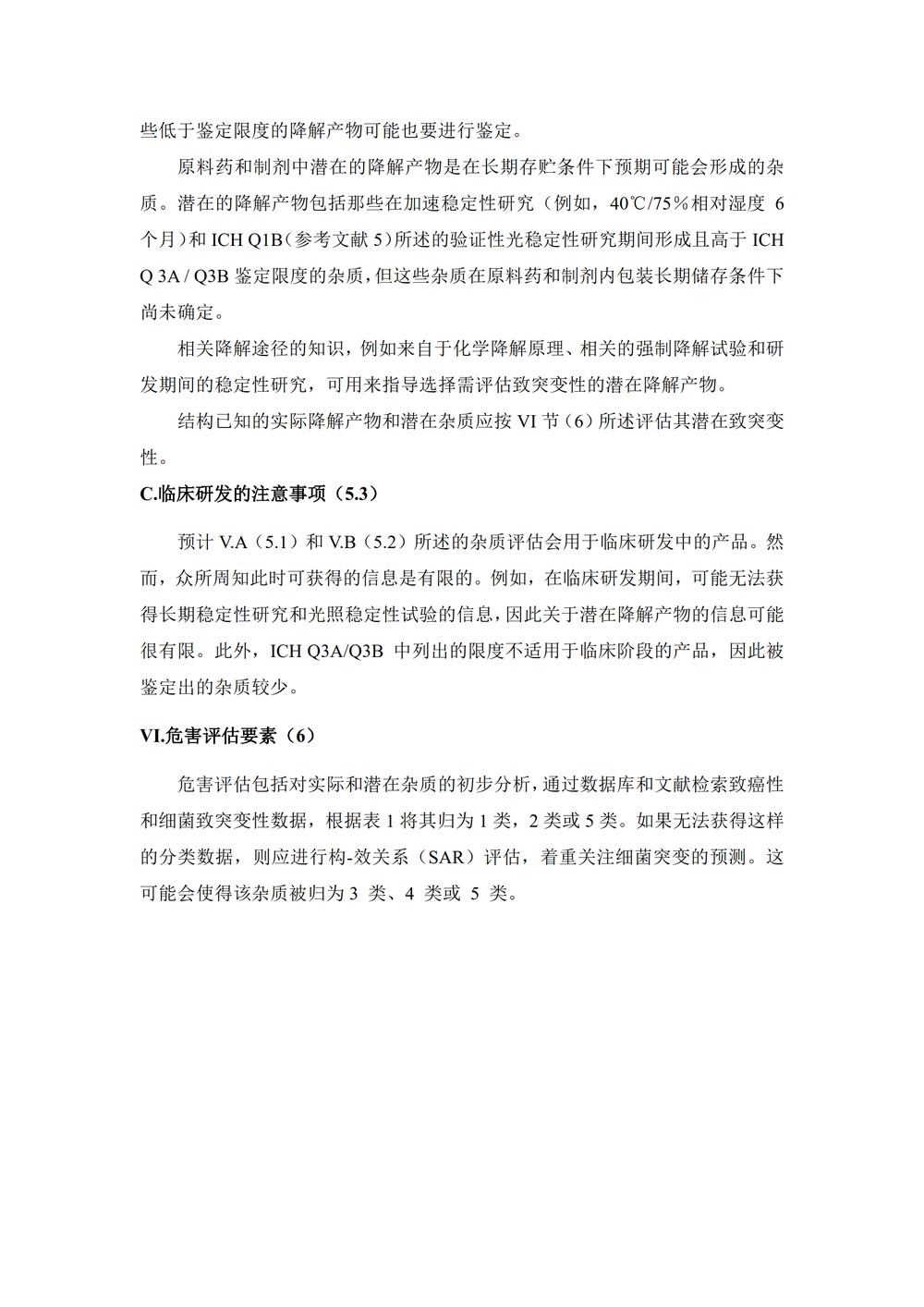 些低于鉴定限度的降解产物可能也要进行鉴定。

原料药和制剂中潜在的降解产物是在长期存贮条件下预期可能会形成的杂质。潜在的降解产物包括那些在加速稳定性研究（例如，40℃/75%相对湿度 6 个月）和 ICH Q1B（参考文献 5）所述的验证性光稳定性研究期间形成且高于 ICH Q 3A / Q3B 鉴定限度的杂质，但这些杂质在原料药和制剂内包装长期储存条件下尚未确定。

相关降解途径的知识，例如来自于化学降解原理、相关的强制降解试验和研发期间的稳定性研究，可用来指导选择需评估致突变性的潜在降解产物。

结构已知的实际降解产物和潜在杂质应按 VI 节（6）所述评估其潜在致突变性。

C.临床研发的注意事项（5.3）

预计 V.A（5.1）和 V.B（5.2）所述的杂质评估会用于临床研发中的产品。然而，众所周知此时可获得的信息是有限的。例如，在临床研发期间，可能无法获得长期稳定性研究和光照稳定性试验的信息，因此关于潜在降解产物的信息可能很有限。此外，ICH Q3A/Q3B 中列出的限度不适用于临床阶段的产品，因此被鉴定出的杂质较少。

VI.危害评估要素（6）

危害评估包括对实际和潜在杂质的初步分析，通过数据库和文献检索致癌性和细菌致突变性数据，根据表 1 将其归为 1 类，2 类或 5 类。如果无法获得这样的分类数据，则应进行构-效关系（SAR）评估，着重关注细菌突变的预测。这可能会使得该杂质被归为 3 类、4 类或 5 类。